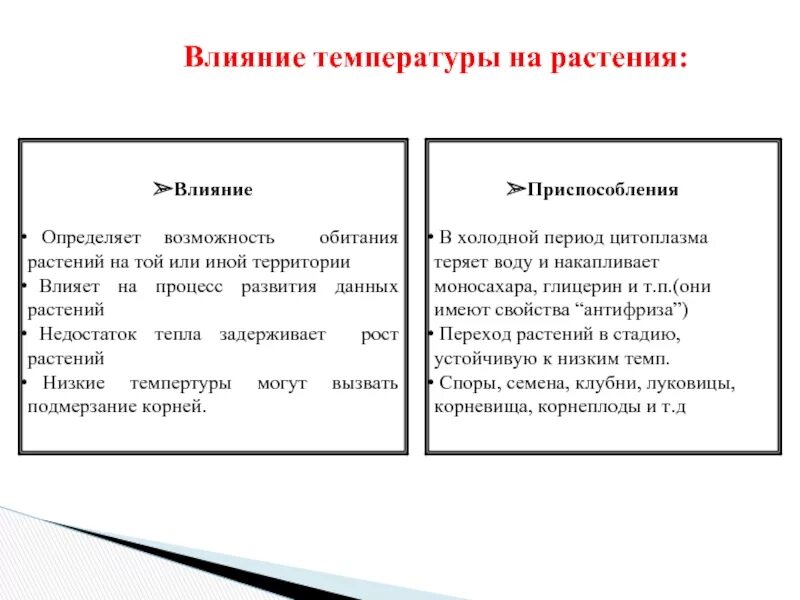 Влияние температуры на растения:

➢Влияние

• Определяет возможность обитания растений на той или иной территории
• Влияет на процесс развития данных растений
• Недостаток тепла задерживает рост растений
• Низкие темпертуры могут вызвать подмерзание корней.

➢Приспособления

• В холодной период цитоплазма теряет воду и накапливает моносахара, глицерин и т.п.(они имеют свойства “антифриза”)
• Переход растений в стадию, устойчивую к низким темп.
• Споры, семена, клубни, луковицы, корневища, корнеплоды и т.д